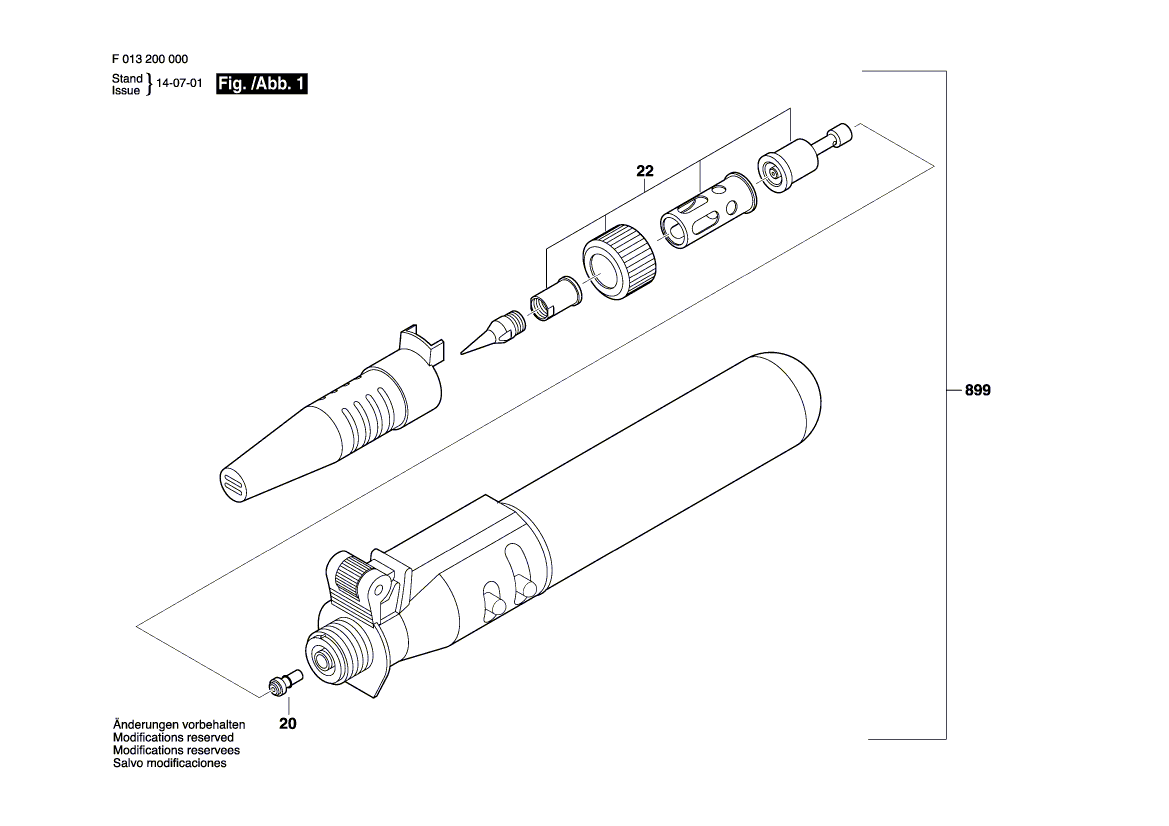 F 013 200 000

Stand
Issue } 14-07-01 Fig. /Abb. 1

22

899

20

Änderungen vorbehalten
Modifications reserved
Modifications reservees
Salvo modificaciones